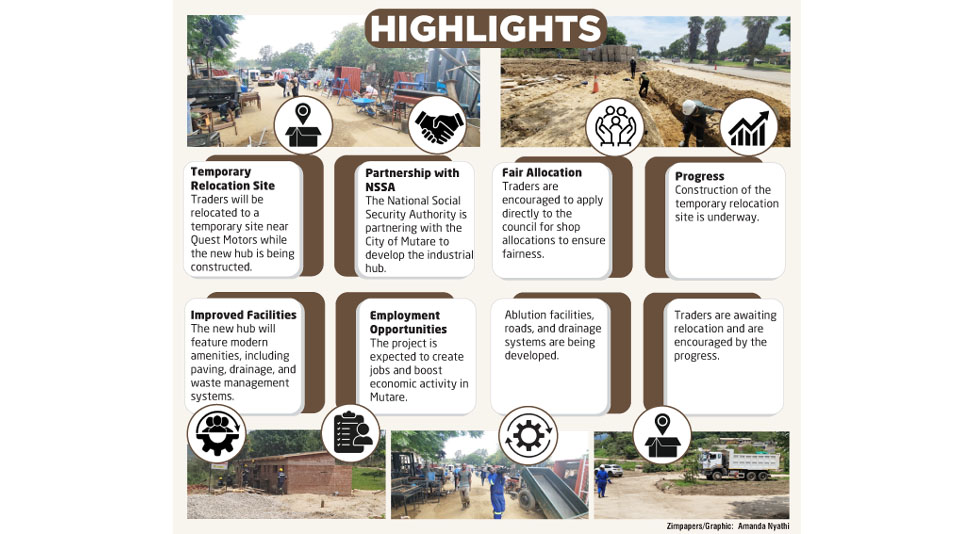 HIGHLIGHTS

Temporary Relocation Site
Traders will be relocated to a temporary site near Quest Motors while the new hub is being constructed.

Partnership with NSSA
The National Social Security Authority is partnering with the City of Mutare to develop the industrial hub.

Fair Allocation
Traders are encouraged to apply directly to the council for shop allocations to ensure fairness.

Progress
Construction of the temporary relocation site is underway.

Improved Facilities
The new hub will feature modern amenities, including paving, drainage, and waste management systems.

Employment Opportunities
The project is expected to create jobs and boost economic activity in Mutare.

Ablution facilities, roads, and drainage systems are being developed.

Traders are awaiting relocation and are encouraged by the progress.

Zimpapers/Graphic: Amanda Nyathi